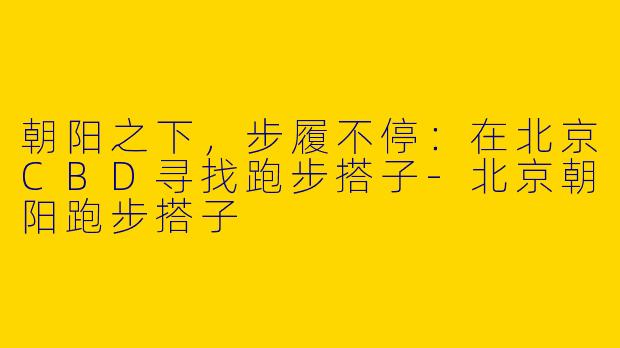 朝阳之下，步履不停：在北京CBD寻找跑步搭子- 北京朝阳跑步搭子